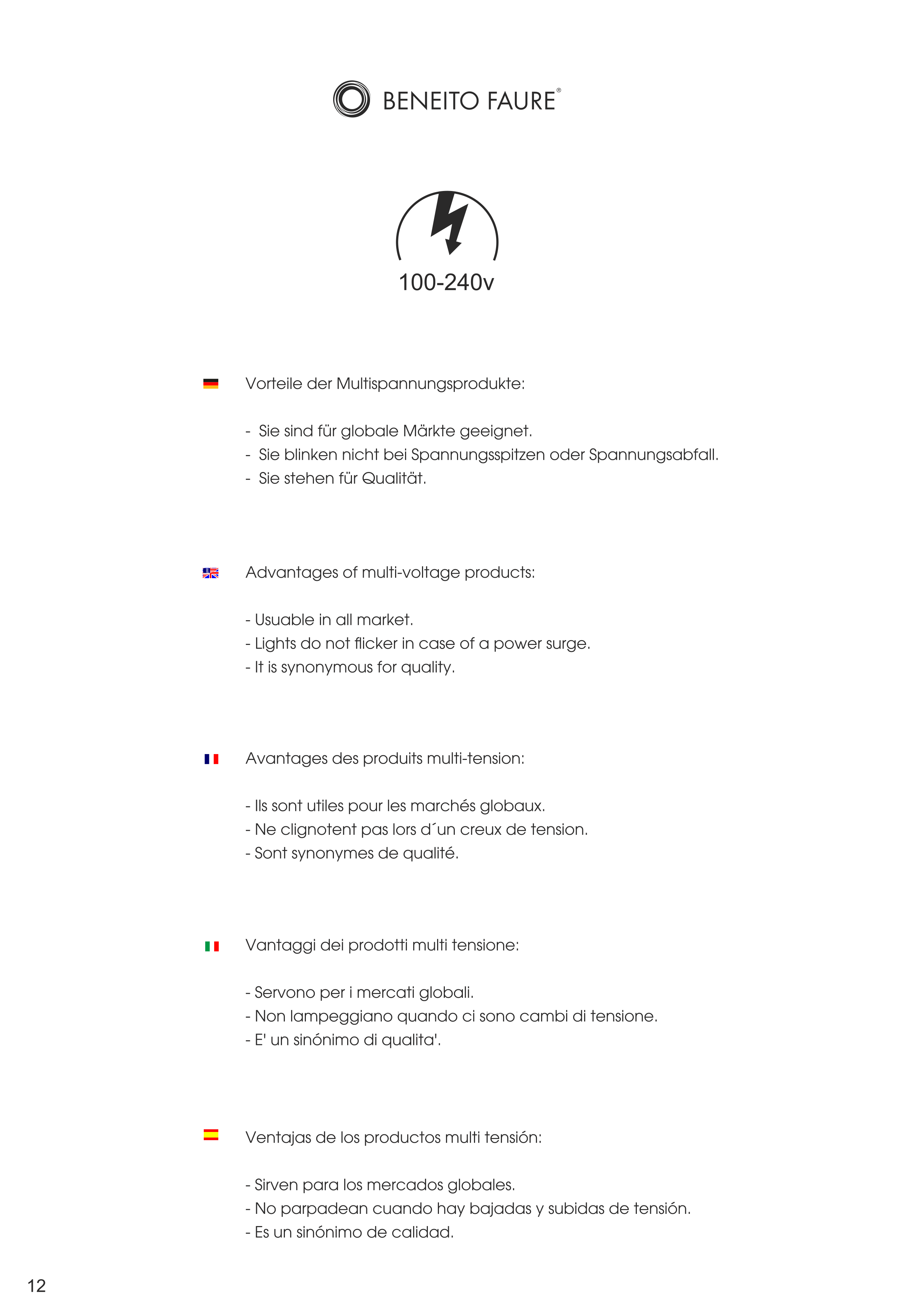 BENEITO FAURE®

100-240v

Vorteile der Multispannungsprodukte:

- Sie sind für globale Märkte geeignet.
- Sie blinken nicht bei Spannungsspitzen oder Spannungsabfall.
- Sie stehen für Qualität.

Advantages of multi-voltage products:

- Usuable in all market.
- Lights do not flicker in case of a power surge.
- It is synonymous for quality.

Avantages des produits multi-tension:

- Ils sont utiles pour les marchés globaux.
- Ne clignotent pas lors d´un creux de tension.
- Sont synonymes de qualité.

Vantaggi dei prodotti multi tensione:

- Servono per i mercati globali.
- Non lampeggiano quando ci sono cambi di tensione.
- E' un sinónimo di qualita'.

Ventajas de los productos multi tensión:

- Sirven para los mercados globales.
- No parpadean cuando hay bajadas y subidas de tensión.
- Es un sinónimo de calidad.

12